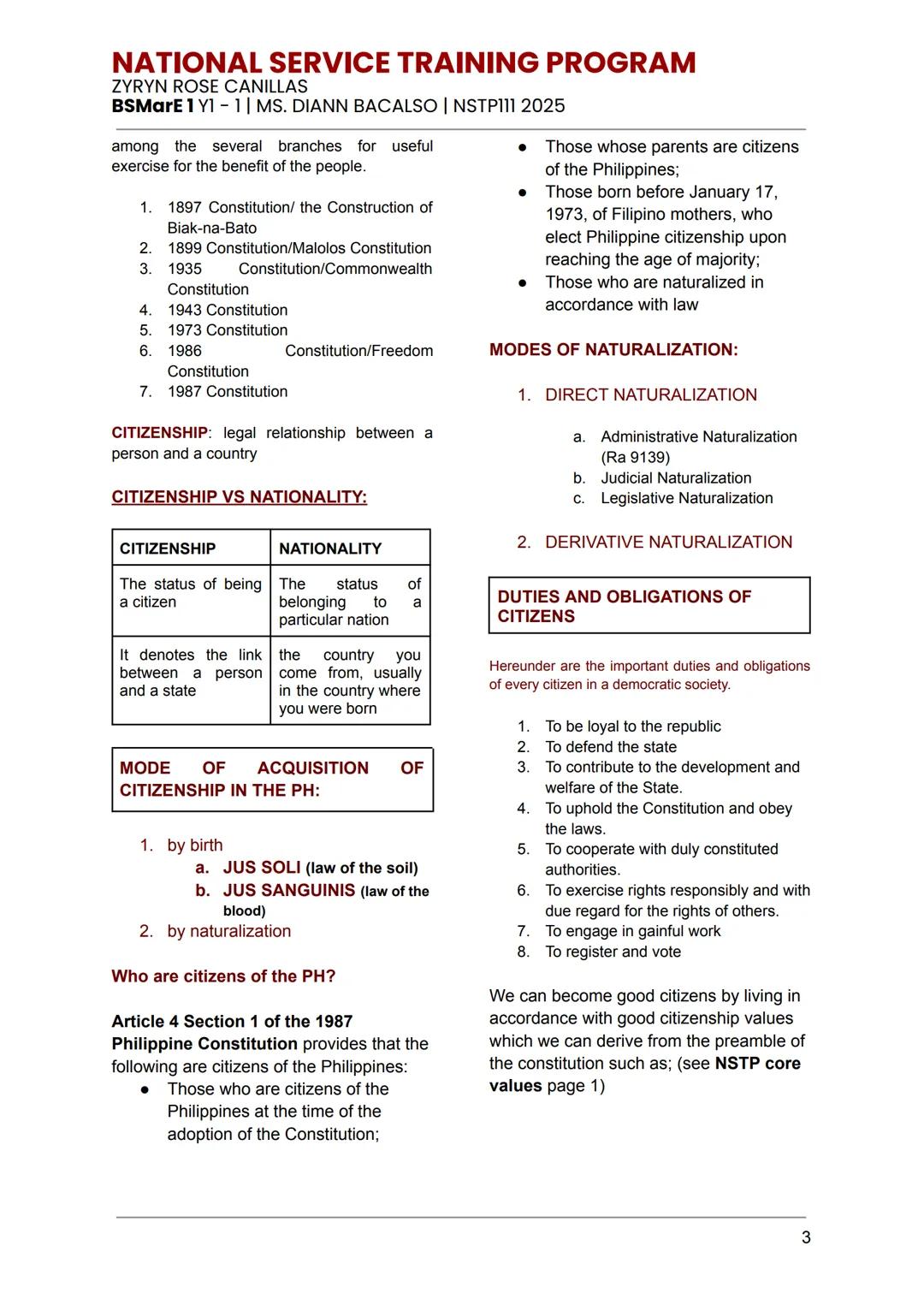 NATIONAL SERVICE TRAINING PROGRAM
ZYRYN ROSE CANILLAS
BSMarE 1 Y1 - 1 | MS. DIANN BACALSO | NSTP111 2025

among the several branches for useful exercise for the benefit of the people.

1. 1897 Constitution/ the Construction of Biak-na-Bato
2. 1899 Constitution/Malolos Constitution
3. 1935 Constitution/Commonwealth Constitution
4. 1943 Constitution
5. 1973 Constitution
6. 1986 Constitution/Freedom Constitution
7. 1987 Constitution

CITIZENSHIP: legal relationship between a person and a country

CITIZENSHIP VS NATIONALITY:

| CITIZENSHIP | NATIONALITY |
|---|---|
| The status of being a citizen | The status of belonging to a particular nation |
| It denotes the link between a person and a state | the country you come from, usually in the country where you were born |

MODE OF ACQUISITION OF CITIZENSHIP IN THE PH:

1. by birth
a. JUS SOLI (law of the soil)
b. JUS SANGUINIS (law of the blood)
2. by naturalization

Who are citizens of the PH?

Article 4 Section 1 of the 1987 Philippine Constitution provides that the following are citizens of the Philippines:
● Those who are citizens of the Philippines at the time of the adoption of the Constitution;
● Those whose parents are citizens of the Philippines;
● Those born before January 17, 1973, of Filipino mothers, who elect Philippine citizenship upon reaching the age of majority;
● Those who are naturalized in accordance with law

MODES OF NATURALIZATION:

1. DIRECT NATURALIZATION

a. Administrative Naturalization (Ra 9139)
b. Judicial Naturalization
c. Legislative Naturalization

2. DERIVATIVE NATURALIZATION

DUTIES AND OBLIGATIONS OF CITIZENS

Hereunder are the important duties and obligations of every citizen in a democratic society.

1. To be loyal to the republic
2. To defend the state
3. To contribute to the development and welfare of the State.
4. To uphold the Constitution and obey the laws.
5. To cooperate with duly constituted authorities.
6. To exercise rights responsibly and with due regard for the rights of others.
7. To engage in gainful work
8. To register and vote

We can become good citizens by living in accordance with good citizenship values which we can derive from the preamble of the constitution such as; (see NSTP core values page 1)

3